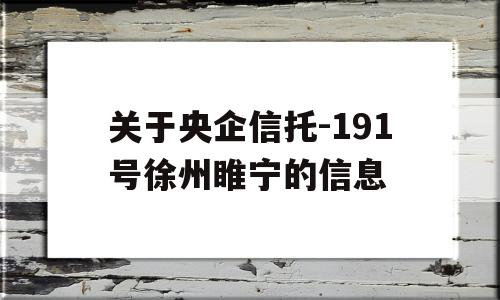 关于央企信托-191号徐州睢宁的信息